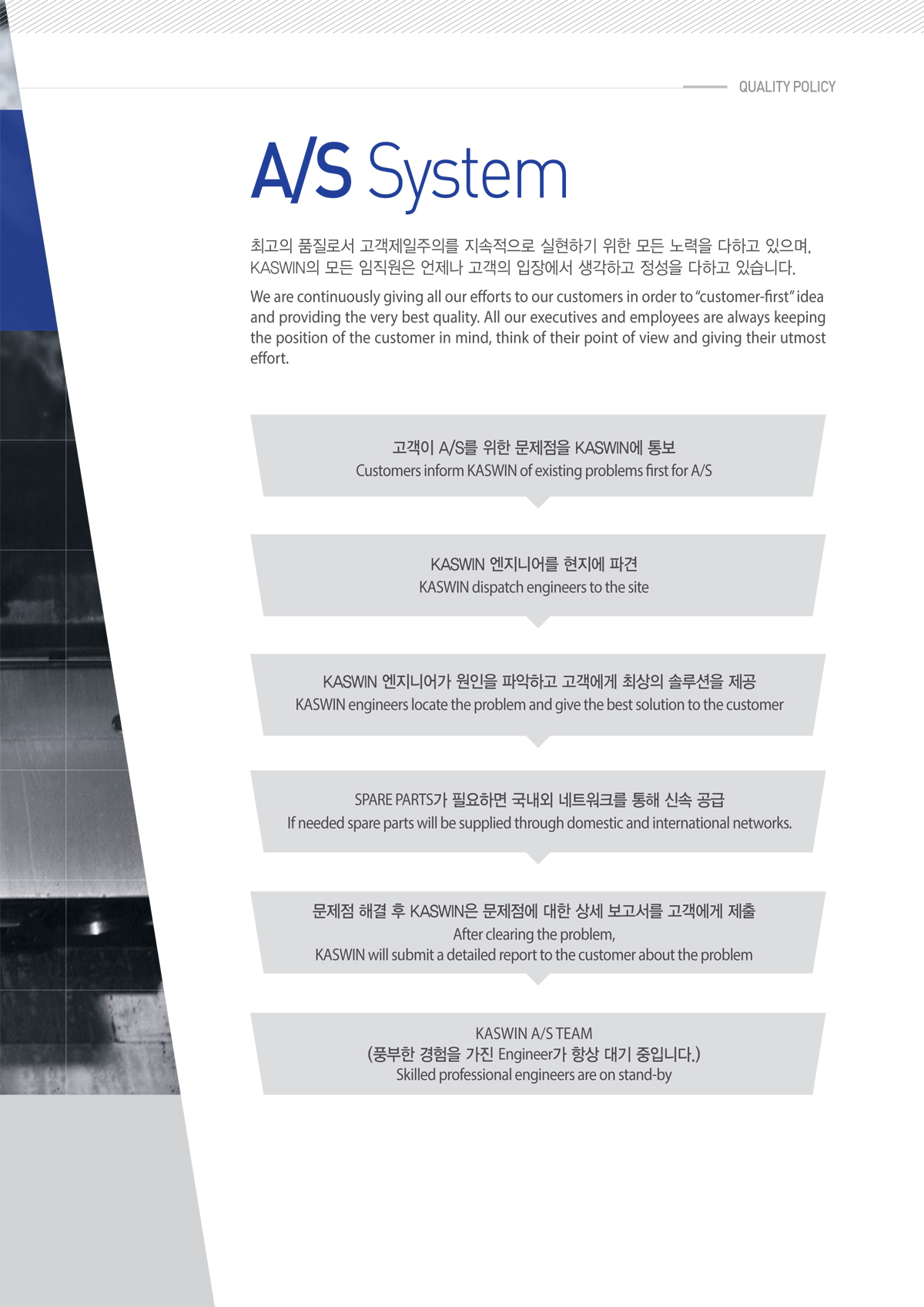 QUALITY POLICY

A/S System

최고의 품질로서 고객제일주의를 지속적으로 실현하기 위한 모든 노력을 다하고 있으며, KASWIN의 모든 임직원은 언제나 고객의 입장에서 생각하고 정성을 다하고 있습니다.

We are continuously giving all our efforts to our customers in order to "customer-first" idea and providing the very best quality. All our executives and employees are always keeping the position of the customer in mind, think of their point of view and giving their utmost effort.

고객이 A/S를 위한 문제점을 KASWIN에 통보
Customers inform KASWIN of existing problems first for A/S

KASWIN 엔지니어를 현지에 파견
KASWIN dispatch engineers to the site

KASWIN 엔지니어가 원인을 파악하고 고객에게 최상의 솔루션을 제공
KASWIN engineers locate the problem and give the best solution to the customer

SPARE PARTS가 필요하면 국내외 네트워크를 통해 신속 공급
If needed spare parts will be supplied through domestic and international networks.

문제점 해결 후 KASWIN은 문제점에 대한 상세 보고서를 고객에게 제출
After clearing the problem,
KASWIN will submit a detailed report to the customer about the problem

KASWIN A/S TEAM
(풍부한 경험을 가진 Engineer가 항상 대기 중입니다.)
Skilled professional engineers are on stand-by